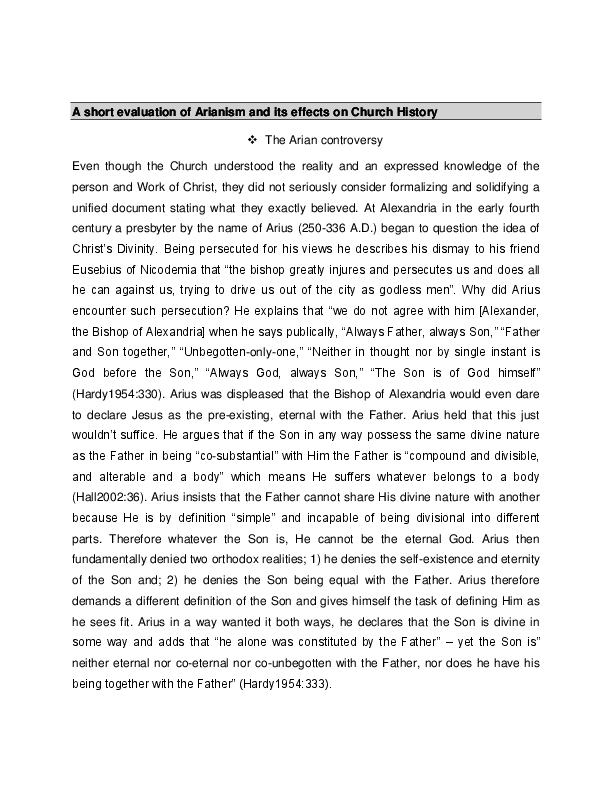 A short evaluation of Arianism and its effects on Church History

❖ The Arian controversy

Even though the Church understood the reality and an expressed knowledge of the person and Work of Christ, they did not seriously consider formalizing and solidifying a unified document stating what they exactly believed. At Alexandria in the early fourth century a presbyter by the name of Arius (250-336 A.D.) began to question the idea of Christ's Divinity. Being persecuted for his views he describes his dismay to his friend Eusebius of Nicodemia that "the bishop greatly injures and persecutes us and does all he can against us, trying to drive us out of the city as godless men". Why did Arius encounter such persecution? He explains that "we do not agree with him [Alexander, the Bishop of Alexandria] when he says publically, "Always Father, always Son," "Father and Son together," "Unbegotten-only-one," "Neither in thought nor by single instant is God before the Son," "Always God, always Son," "The Son is of God himself" (Hardy1954:330). Arius was displeased that the Bishop of Alexandria would even dare to declare Jesus as the pre-existing, eternal with the Father. Arius held that this just wouldn't suffice. He argues that if the Son in any way possess the same divine nature as the Father in being "co-substantial" with Him the Father is "compound and divisible, and alterable and a body" which means He suffers whatever belongs to a body (Hall2002:36). Arius insists that the Father cannot share His divine nature with another because He is by definition "simple" and incapable of being divisional into different parts. Therefore whatever the Son is, He cannot be the eternal God. Arius then fundamentally denied two orthodox realities; 1) he denies the self-existence and eternity of the Son and; 2) he denies the Son being equal with the Father. Arius therefore demands a different definition of the Son and gives himself the task of defining Him as he sees fit. Arius in a way wanted it both ways, he declares that the Son is divine in some way and adds that "he alone was constituted by the Father" – yet the Son is" neither eternal nor co-eternal nor co-unbegotten with the Father, nor does he have his being together with the Father" (Hardy1954:333).